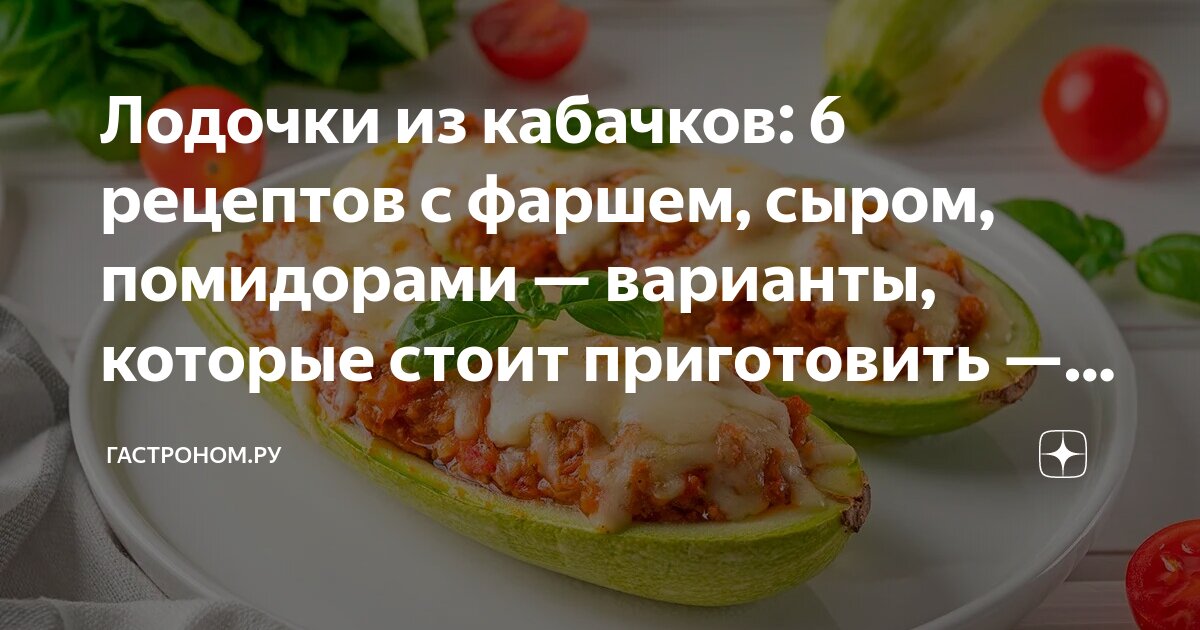 Лодочки из кабачков: 6 рецептов с фаршем, сыром, помидорами — варианты, которые стоит приготовить —...

ГАСТРОНОМ.РУ